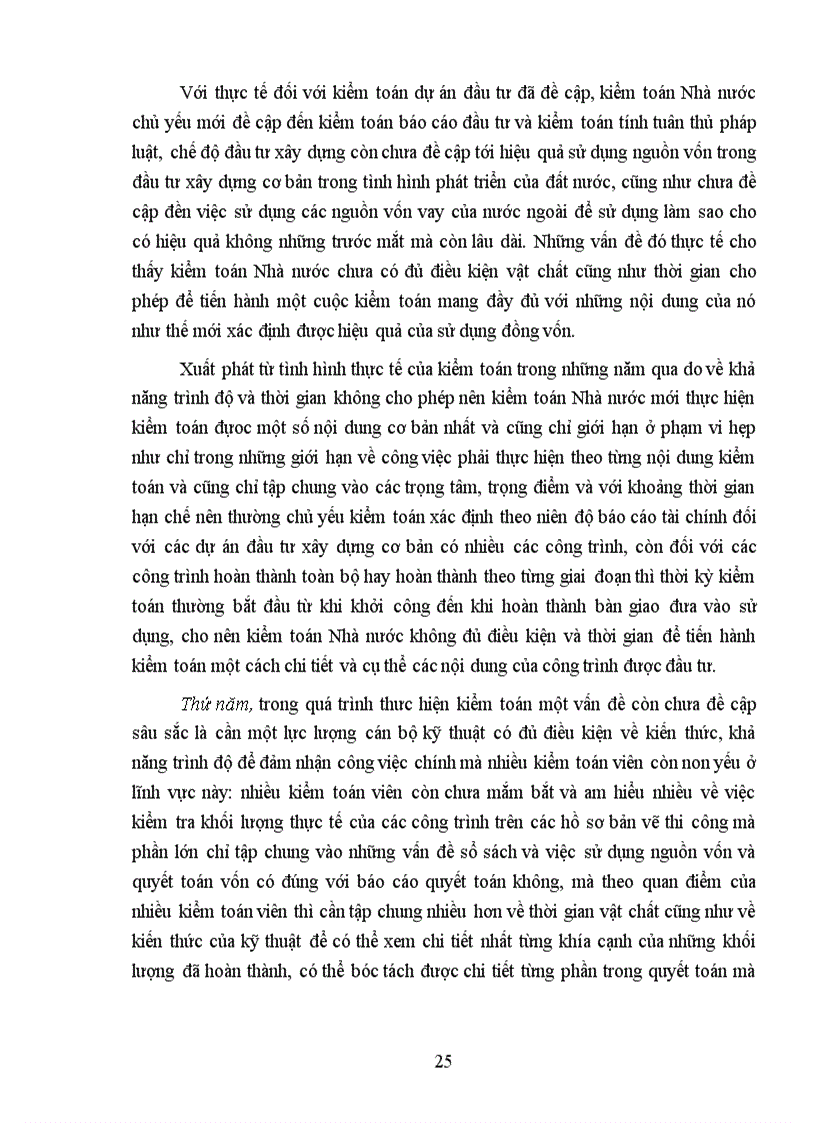 Với thực tế đối với kiểm toán dự án đầu tư đã đề cập, kiểm toán Nhà nước chủ yếu mới đề cập đến kiểm toán báo cáo đầu tư và kiểm toán tính tuân thủ pháp luật, chế độ đầu tư xây dựng còn chưa đề cập tới hiệu quả sử dụng nguồn vốn trong đầu tư xây dựng cơ bản trong tình hình phát triển của đất nước, cũng như chưa đề cập đền việc sử dụng các nguồn vốn vay của nước ngoài để sử dụng làm sao cho có hiệu quả không những trước mắt mà còn lâu dài. Những vấn đề đó thực tế cho thấy kiểm toán Nhà nước chưa có đủ điều kiện vật chất cũng như thời gian cho phép để tiến hành một cuộc kiểm toán mang đầy đủ với những nội dung của nó như thế mới xác định được hiệu quả của sử dụng đồng vốn.

Xuất phát từ tình hình thực tế của kiểm toán trong những năm qua do về khả năng trình độ và thời gian không cho phép nên kiểm toán Nhà nước mới thực hiện kiểm toán được một số nội dung cơ bản nhất và cũng chỉ giới hạn ở phạm vi hẹp như chỉ trong những giới hạn về công việc phải thực hiện theo từng nội dung kiểm toán và cũng chỉ tập chung vào các trọng tâm, trọng điểm và với khoảng thời gian hạn chế nên thường chủ yếu kiểm toán xác định theo niên độ báo cáo tài chính đối với các dự án đầu tư xây dựng cơ bản có nhiều các công trình, còn đối với các công trình hoàn thành toàn bộ hay hoàn thành theo từng giai đoạn thì thời kỳ kiểm toán thường bắt đầu từ khi khởi công đến khi hoàn thành bàn giao đưa vào sử dụng, cho nên kiểm toán Nhà nước không đủ điều kiện và thời gian để tiến hành kiểm toán một cách chi tiết và cụ thể các nội dung của công trình được đầu tư.

Thứ năm, trong quá trình thực hiện kiểm toán một vấn đề còn chưa đề cập sâu sắc là cần một lực lượng cán bộ kỹ thuật có đủ điều kiện về kiến thức, khả năng trình độ để đảm nhận công việc chính mà nhiều kiểm toán viên còn non yếu ở lĩnh vực này: nhiều kiểm toán viên còn chưa mắm bắt và am hiểu nhiều về việc kiểm tra khối lượng thực tế của các công trình trên các hồ sơ bản vẽ thi công mà phần lớn chỉ tập chung vào những vấn đề sổ sách và việc sử dụng nguồn vốn và quyết toán vốn có đúng với báo cáo quyết toán không, mà theo quan điểm của nhiều kiểm toán viên thì cần tập chung nhiều hơn về thời gian vật chất cũng như về kiến thức của kỹ thuật để có thể xem chi tiết nhất từng khía cạnh của những khối lượng đã hoàn thành, có thể bóc tách được chi tiết từng phần trong quyết toán mà

25